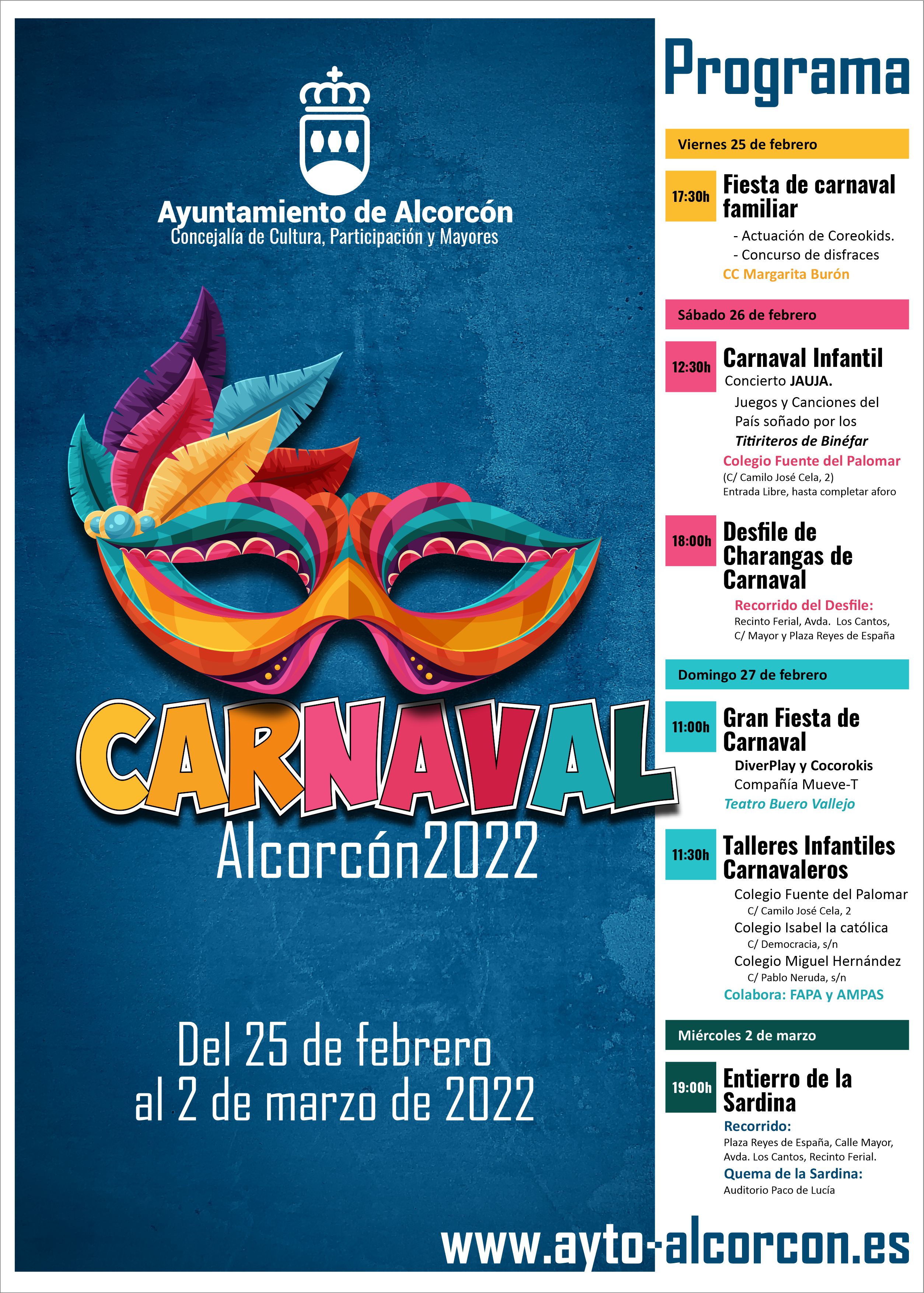 Ayuntamiento de Alcorcón
Concejalía de Cultura, Participación y Mayores

CARNAVAL
Alcorcón2022

Del 25 de febrero al 2 de marzo de 2022

Programa

Viernes 25 de febrero

17:30h Fiesta de carnaval familiar
- Actuación de Coreokids.
- Concurso de disfraces
CC Margarita Burón

Sábado 26 de febrero

12:30h Carnaval Infantil
Concierto JAUJA.
Juegos y Canciones del País soñado por los Titiriteros de Binéfar
Colegio Fuente del Palomar
(C/ Camilo José Cela, 2)
Entrada Libre, hasta completar aforo

18:00h Desfile de Charangas de Carnaval
Recorrido del Desfile:
Recinto Ferial, Avda. Los Cantos, C/ Mayor y Plaza Reyes de España

Domingo 27 de febrero

11:00h Gran Fiesta de Carnaval
DiverPlay y Cocorokis
Compañía Mueve-T
Teatro Buero Vallejo

11:30h Talleres Infantiles Carnavaleros
Colegio Fuente del Palomar
C/ Camilo José Cela, 2
Colegio Isabel la católica
C/ Democracia, s/n
Colegio Miguel Hernández
C/ Pablo Neruda, s/n
Colabora: FAPA y AMPAS

Miércoles 2 de marzo

19:00h Entierro de la Sardina
Recorrido:
Plaza Reyes de España, Calle Mayor, Avda. Los Cantos, Recinto Ferial.
Quema de la Sardina:
Auditorio Paco de Lucía

www.ayto-alcorcon.es